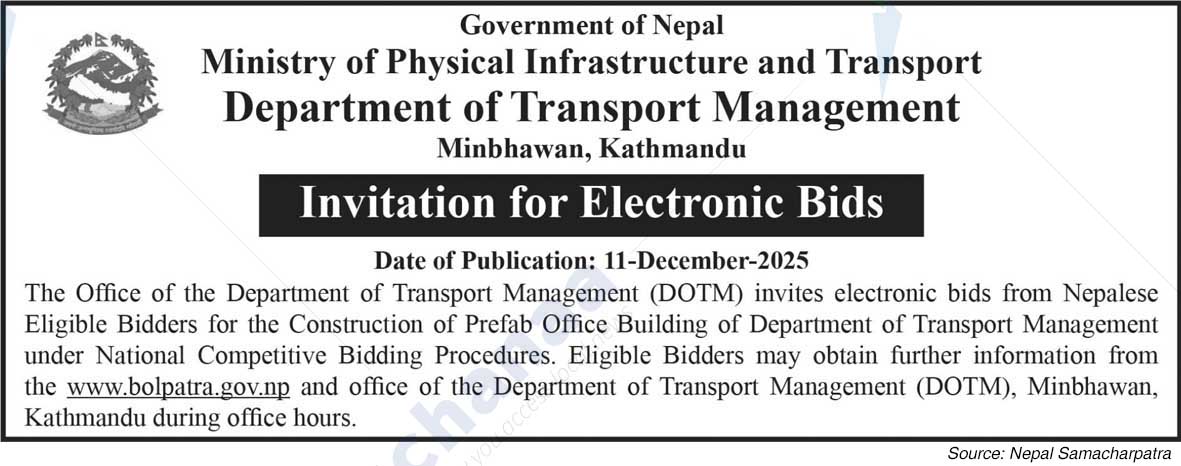 Government of Nepal
Ministry of Physical Infrastructure and Transport
Department of Transport Management
Minbhawan, Kathmandu

Invitation for Electronic Bids

Date of Publication: 11-December-2025

The Office of the Department of Transport Management (DOTM) invites electronic bids from Nepalese Eligible Bidders for the Construction of Prefab Office Building of Department of Transport Management under National Competitive Bidding Procedures. Eligible Bidders may obtain further information from the www.bolpatra.gov.np and office of the Department of Transport Management (DOTM), Minbhawan, Kathmandu during office hours.

Source: Nepal Samacharpatra